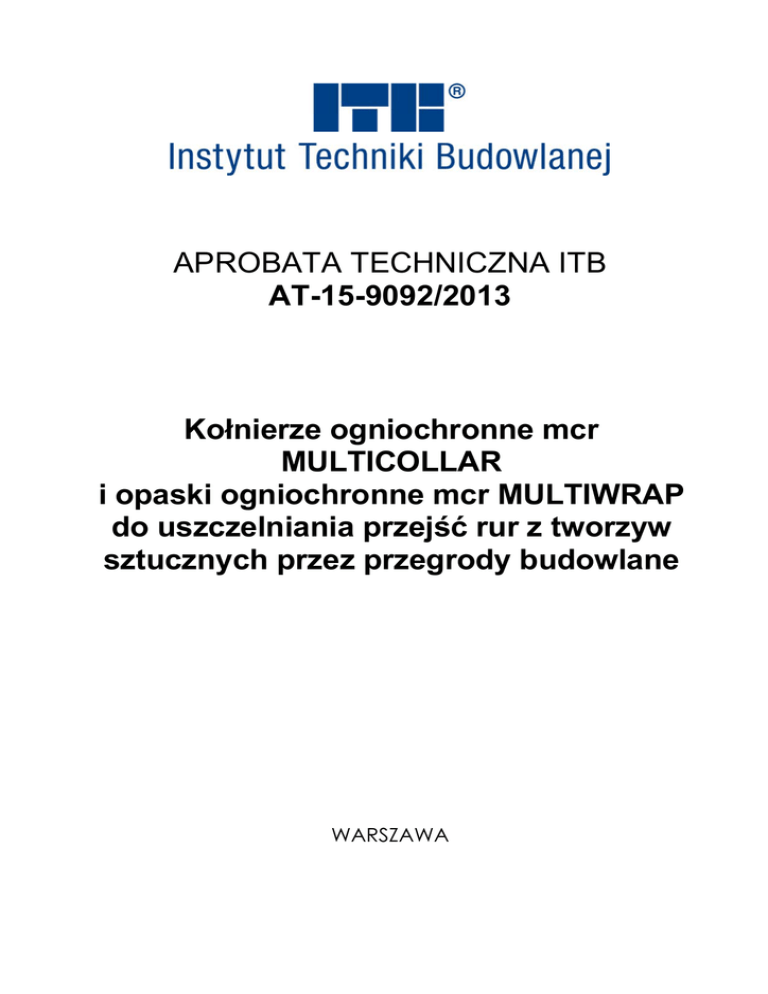 ITB®
Instytut Techniki Budowlanej

APROBATA TECHNICZNA ITB
AT-15-9092/2013

Kołnierze ogniochronne mcr MULTICOLLAR i opaski ogniochronne mcr MULTIWRAP do uszczelniania przejść rur z tworzyw sztucznych przez przegrody budowlane

WARSZAWA